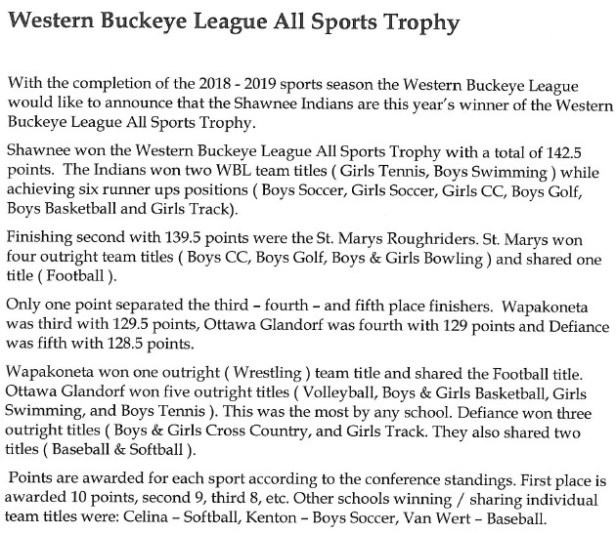 Western Buckeye League All Sports Trophy

With the completion of the 2018 - 2019 sports season the Western Buckeye League would like to announce that the Shawnee Indians are this year's winner of the Western Buckeye League All Sports Trophy.

Shawnee won the Western Buckeye League All Sports Trophy with a total of 142.5 points. The Indians won two WBL team titles ( Girls Tennis, Boys Swimming ) while achieving six runner ups positions ( Boys Soccer, Girls Soccer, Girls CC, Boys Golf, Boys Basketball and Girls Track).

Finishing second with 139.5 points were the St. Marys Roughriders. St. Marys won four outright team titles ( Boys CC, Boys Golf, Boys & Girls Bowling ) and shared one title ( Football ).

Only one point separated the third – fourth – and fifth place finishers. Wapakoneta was third with 129.5 points, Ottawa Glandorf was fourth with 129 points and Defiance was fifth with 128.5 points.

Wapakoneta won one outright ( Wrestling ) team title and shared the Football title. Ottawa Glandorf won five outright titles ( Volleyball, Boys & Girls Basketball, Girls Swimming, and Boys Tennis ). This was the most by any school. Defiance won three outright titles ( Boys & Girls Cross Country, and Girls Track. They also shared two titles ( Baseball & Softball ).

Points are awarded for each sport according to the conference standings. First place is awarded 10 points, second 9, third 8, etc. Other schools winning / sharing individual team titles were: Celina – Softball, Kenton – Boys Soccer, Van Wert – Baseball.